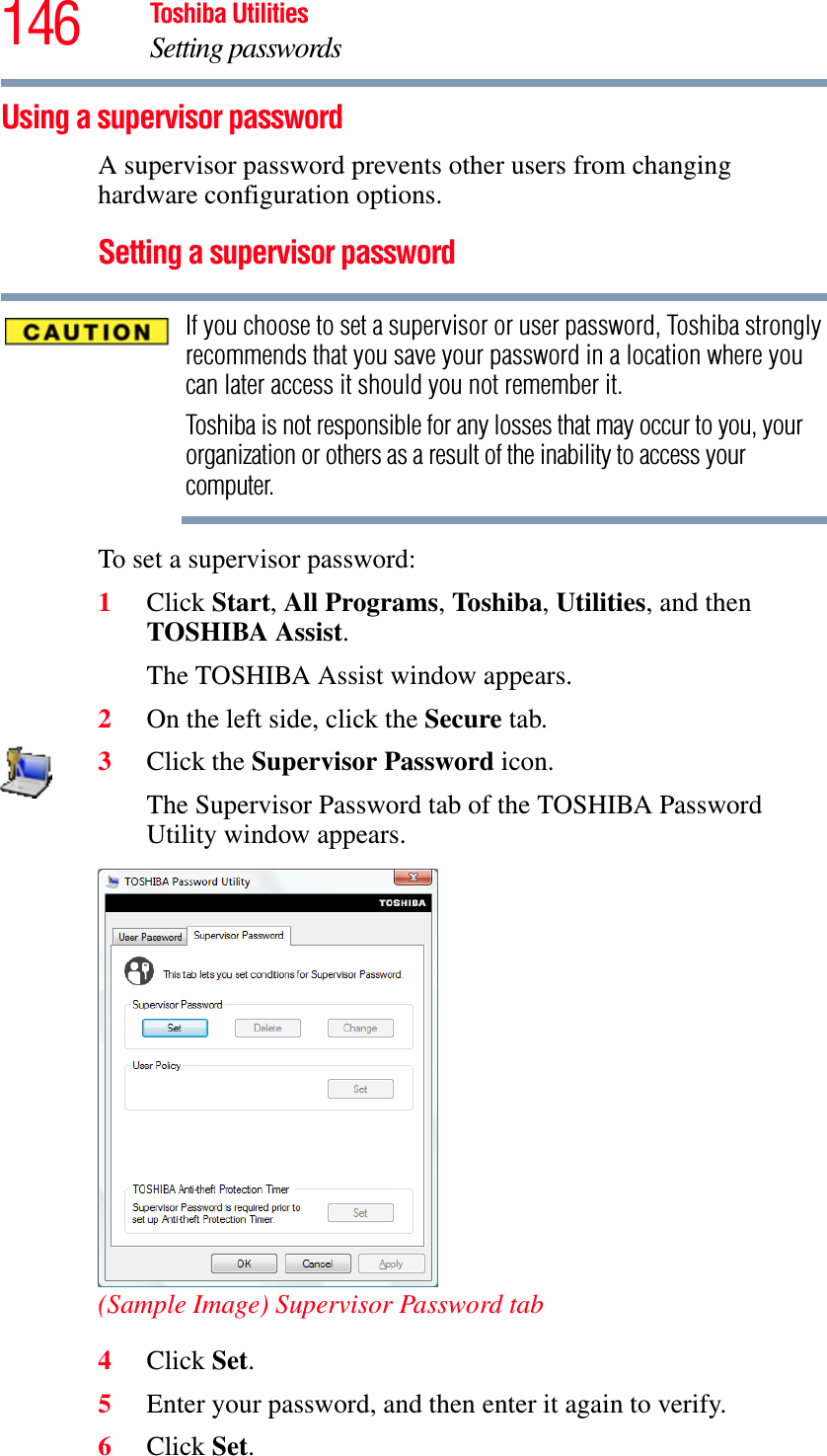 146 Toshiba Utilities
Setting passwords

Using a supervisor password

A supervisor password prevents other users from changing hardware configuration options.

Setting a supervisor password

CAUTION

If you choose to set a supervisor or user password, Toshiba strongly recommends that you save your password in a location where you can later access it should you not remember it.

Toshiba is not responsible for any losses that may occur to you, your organization or others as a result of the inability to access your computer.

To set a supervisor password:

1 Click Start, All Programs, Toshiba, Utilities, and then TOSHIBA Assist.

The TOSHIBA Assist window appears.

2 On the left side, click the Secure tab.

3 Click the Supervisor Password icon.

The Supervisor Password tab of the TOSHIBA Password Utility window appears.

TOSHIBA Password Utility
TOSHIBA
User Password
Supervisor Password
This tab lets you set conditions for Supervisor Password.
Supervisor Password
Set
Delete
Change
User Policy
Set
TOSHIBA Anti-theft Protection Timer
Supervisor Password is required prior to set up Anti-theft Protection Timer.
Set
OK
Cancel
Apply

(Sample Image) Supervisor Password tab

4 Click Set.

5 Enter your password, and then enter it again to verify.

6 Click Set.